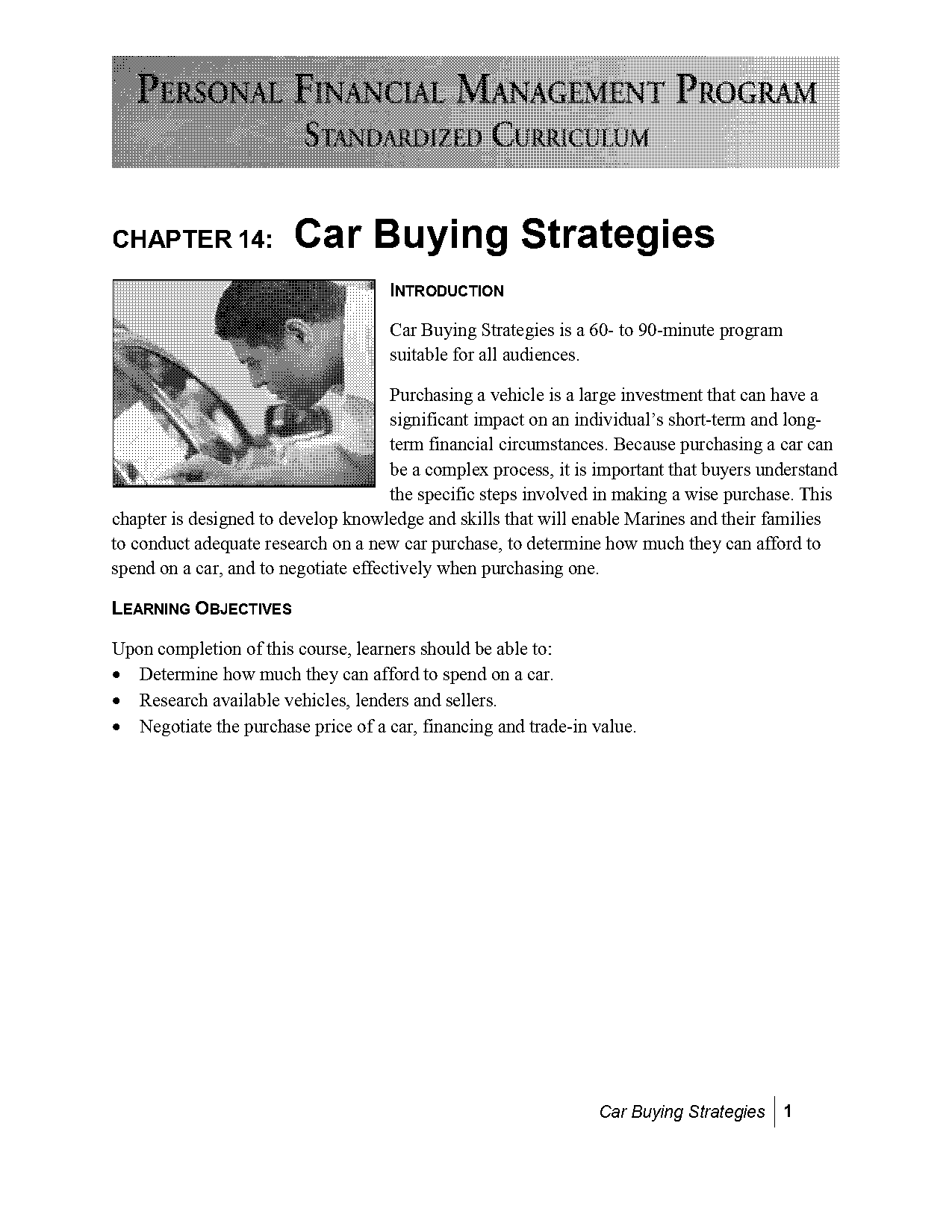 PERSONAL FINANCIAL MANAGEMENT PROGRAM
STANDARDIZED CURRICULUM

CHAPTER 14: Car Buying Strategies

INTRODUCTION

Car Buying Strategies is a 60- to 90-minute program suitable for all audiences.

Purchasing a vehicle is a large investment that can have a significant impact on an individual's short-term and long-term financial circumstances. Because purchasing a car can be a complex process, it is important that buyers understand the specific steps involved in making a wise purchase. This chapter is designed to develop knowledge and skills that will enable Marines and their families to conduct adequate research on a new car purchase, to determine how much they can afford to spend on a car, and to negotiate effectively when purchasing one.

LEARNING OBJECTIVES

Upon completion of this course, learners should be able to:
• Determine how much they can afford to spend on a car.
• Research available vehicles, lenders and sellers.
• Negotiate the purchase price of a car, financing and trade-in value.

Car Buying Strategies | 1